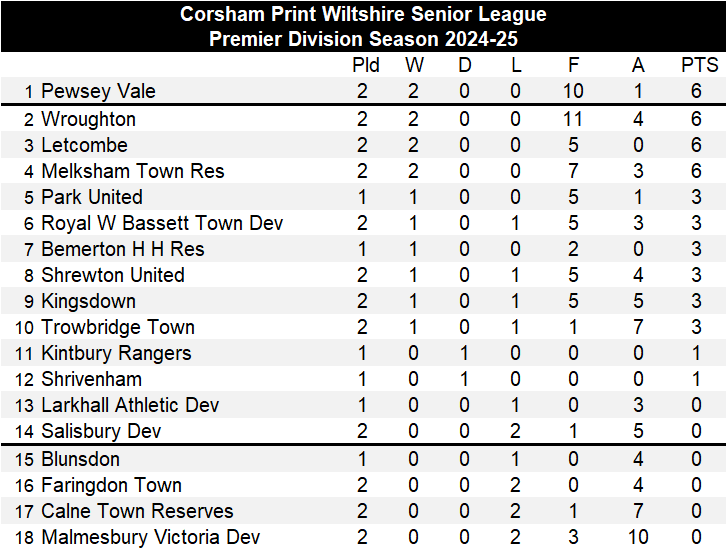 Corsham Print Wiltshire Senior League
Premier Division Season 2024-25

| | | Pld | W | D | L | F | A | PTS |
|---|---|---|---|---|---|---|---|---|
| 1 | Pewsey Vale | 2 | 2 | 0 | 0 | 10 | 1 | 6 |
| 2 | Wroughton | 2 | 2 | 0 | 0 | 11 | 4 | 6 |
| 3 | Letcombe | 2 | 2 | 0 | 0 | 5 | 0 | 6 |
| 4 | Melksham Town Res | 2 | 2 | 0 | 0 | 7 | 3 | 6 |
| 5 | Park United | 1 | 1 | 0 | 0 | 5 | 1 | 3 |
| 6 | Royal W Bassett Town Dev | 2 | 1 | 0 | 1 | 5 | 3 | 3 |
| 7 | Bemerton H H Res | 1 | 1 | 0 | 0 | 2 | 0 | 3 |
| 8 | Shrewton United | 2 | 1 | 0 | 1 | 5 | 4 | 3 |
| 9 | Kingsdown | 2 | 1 | 0 | 1 | 5 | 5 | 3 |
| 10 | Trowbridge Town | 2 | 1 | 0 | 1 | 1 | 7 | 3 |
| 11 | Kintbury Rangers | 1 | 0 | 1 | 0 | 0 | 0 | 1 |
| 12 | Shrivenham | 1 | 0 | 1 | 0 | 0 | 0 | 1 |
| 13 | Larkhall Athletic Dev | 1 | 0 | 0 | 1 | 0 | 3 | 0 |
| 14 | Salisbury Dev | 2 | 0 | 0 | 2 | 1 | 5 | 0 |
| 15 | Blunsdon | 1 | 0 | 0 | 1 | 0 | 4 | 0 |
| 16 | Faringdon Town | 2 | 0 | 0 | 2 | 0 | 4 | 0 |
| 17 | Calne Town Reserves | 2 | 0 | 0 | 2 | 1 | 7 | 0 |
| 18 | Malmesbury Victoria Dev | 2 | 0 | 0 | 2 | 3 | 10 | 0 |